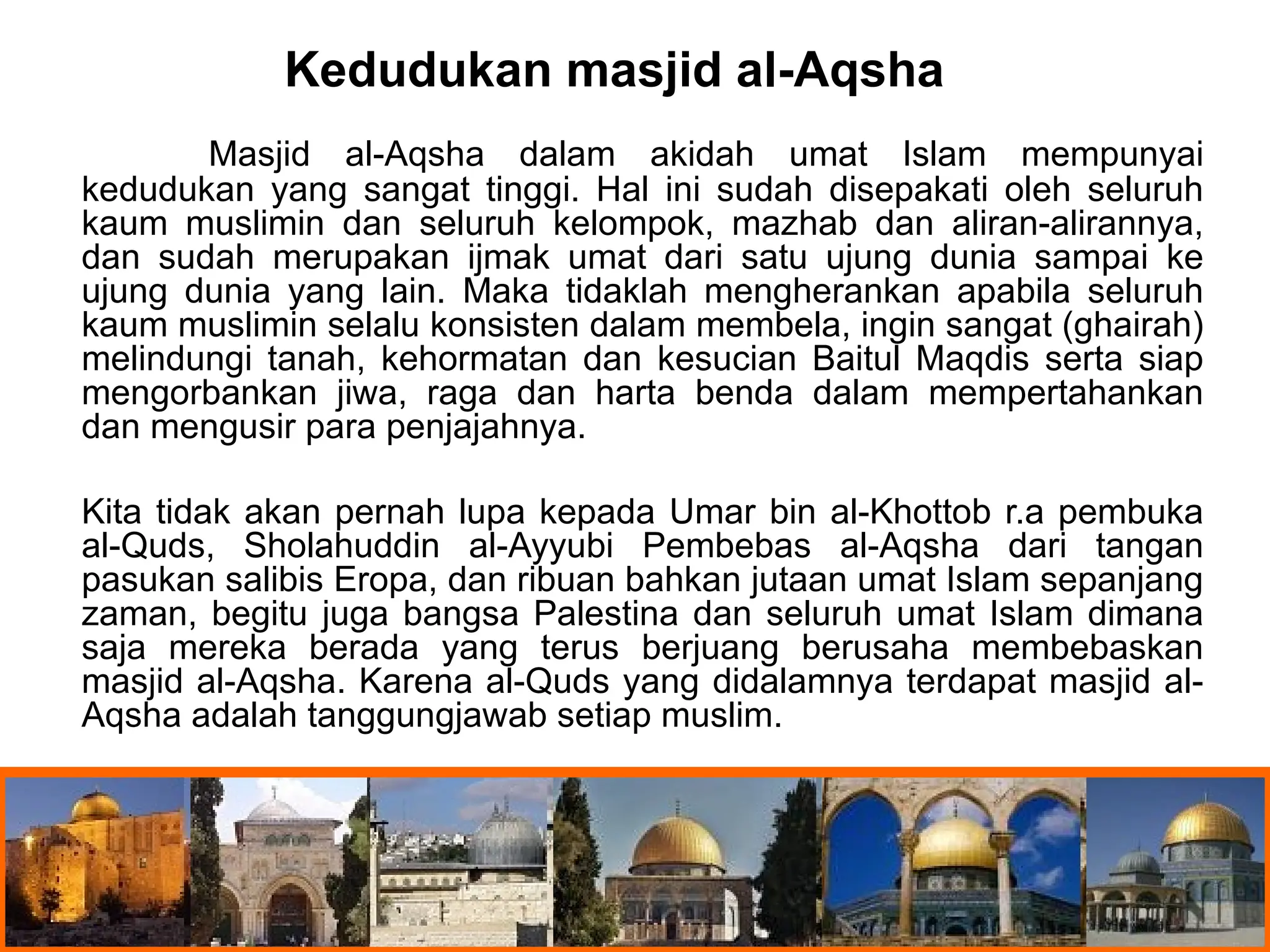 Kedudukan masjid al-Aqsha

Masjid al-Aqsha dalam akidah umat Islam mempunyai kedudukan yang sangat tinggi. Hal ini sudah disepakati oleh seluruh kaum muslimin dan seluruh kelompok, mazhab dan aliran-alirannya, dan sudah merupakan ijmak umat dari satu ujung dunia sampai ke ujung dunia yang lain. Maka tidaklah mengherankan apabila seluruh kaum muslimin selalu konsisten dalam membela, ingin sangat (ghairah) melindungi tanah, kehormatan dan kesucian Baitul Maqdis serta siap mengorbankan jiwa, raga dan harta benda dalam mempertahankan dan mengusir para penjajahnya.

Kita tidak akan pernah lupa kepada Umar bin al-Khottob r.a pembuka al-Quds, Sholahuddin al-Ayyubi Pembebas al-Aqsha dari tangan pasukan salibis Eropa, dan ribuan bahkan jutaan umat Islam sepanjang zaman, begitu juga bangsa Palestina dan seluruh umat Islam dimana saja mereka berada yang terus berjuang berusaha membebaskan masjid al-Aqsha. Karena al-Quds yang didalamnya terdapat masjid al-Aqsha adalah tanggungjawab setiap muslim.